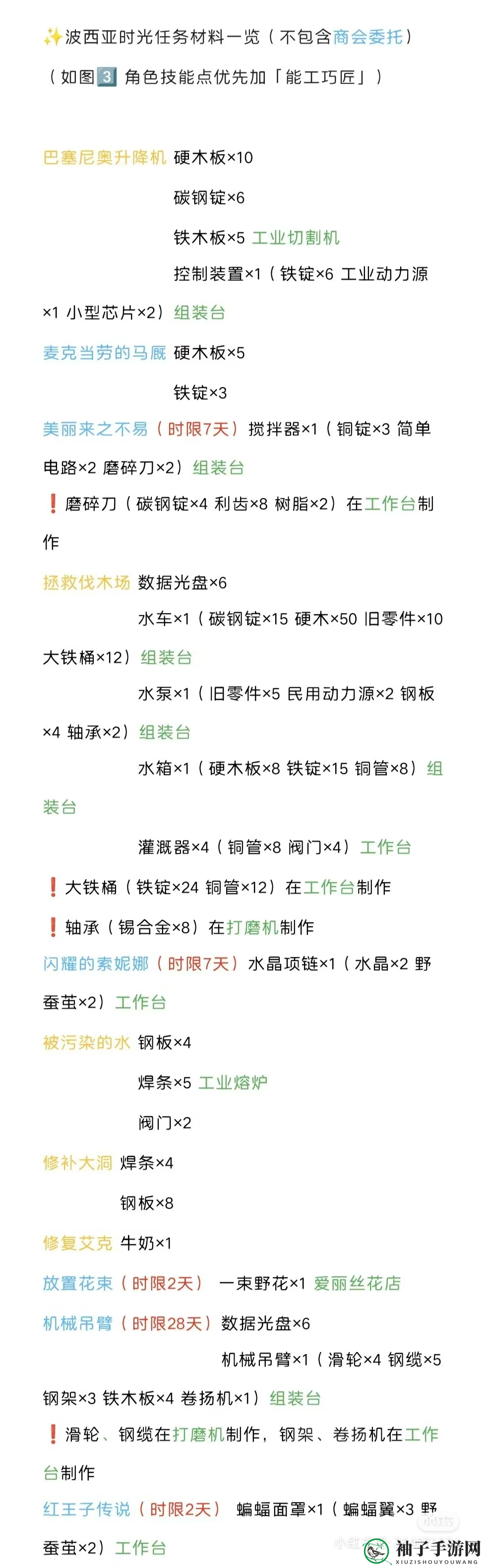 ✨波西亚时光任务材料一览（不包含商会委托）

（如图3️⃣ 角色技能点优先加「能工巧匠」）

巴塞尼奥升降机 硬木板×10

碳钢锭×6

铁木板×5 工业切割机

控制装置×1（铁锭×6 工业动力源×1 小型芯片×2）组装台

麦克当劳的马厩 硬木板×5

铁锭×3

美丽来之不易（时限7天）搅拌器×1（铜锭×3 简单电路×2 磨碎刀×2）组装台

❗磨碎刀（碳钢锭×4 利齿×8 树脂×2）在工作台制作

拯救伐木场 数据光盘×6

水车×1（碳钢锭×15 硬木×50 旧零件×10 大铁桶×12）组装台

水泵×1（旧零件×5 民用动力源×2 钢板×4 轴承×2）组装台

水箱×1（硬木板×8 铁锭×15 铜管×8）组装台

灌溉器×4（铜管×8 阀门×4）工作台

❗大铁桶（铁锭×24 铜管×12）在工作台制作

❗轴承（锡合金×8）在打磨机制作

闪耀的索妮娜（时限7天）水晶项链×1（水晶×2 野蚕茧×2）工作台

被污染的水 钢板×4

焊条×5 工业熔炉

阀门×2

修补大洞 焊条×4

钢板×8

修复艾克 牛奶×1

放置花束（时限2天） 一束野花×1 爱丽丝花店

机械吊臂（时限28天）数据光盘×6

机械吊臂×1（滑轮×4 钢缆×5 钢架×3 铁木板×4 卷扬机×1）组装台

❗滑轮、钢缆在打磨机制作，钢架、卷扬机在工作台制作

红王子传说（时限2天） 蝙蝠面罩×1（蝙蝠翼×3 野蚕茧×2）工作台

小红书

袖子手游网
XIUZISHOUYOUWANG